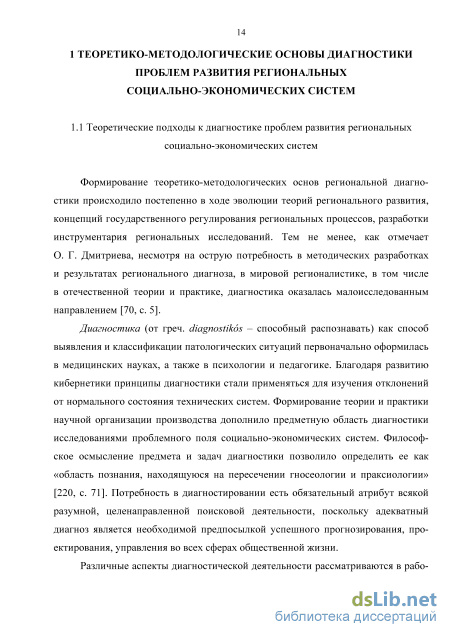 14

1 ТЕОРЕТИКО-МЕТОДОЛОГИЧЕСКИЕ ОСНОВЫ ДИАГНОСТИКИ ПРОБЛЕМ РАЗВИТИЯ РЕГИОНАЛЬНЫХ СОЦИАЛЬНО-ЭКОНОМИЧЕСКИХ СИСТЕМ

1.1 Теоретические подходы к диагностике проблем развития региональных социально-экономических систем

Формирование теоретико-методологических основ региональной диагностики происходило постепенно в ходе эволюции теорий регионального развития, концепций государственного регулирования региональных процессов, разработки инструментария региональных исследований. Тем не менее, как отмечает О. Г. Дмитриева, несмотря на острую потребность в методических разработках и результатах регионального диагноза, в мировой регионалистике, в том числе в отечественной теории и практике, диагностика оказалась малоисследованным направлением [70, с. 5].

Диагностика (от греч. diagnostikós – способный распознавать) как способ выявления и классификации патологических ситуаций первоначально оформилась в медицинских науках, а также в психологии и педагогике. Благодаря развитию кибернетики принципы диагностики стали применяться для изучения отклонений от нормального состояния технических систем. Формирование теории и практики научной организации производства дополнило предметную область диагностики исследованиями проблемного поля социально-экономических систем. Философское осмысление предмета и задач диагностики позволило определить ее как «область познания, находящуюся на пересечении гносеологии и праксиологии» [220, с. 71]. Потребность в диагностировании есть обязательный атрибут всякой разумной, целенаправленной поисковой деятельности, поскольку адекватный диагноз является необходимой предпосылкой успешного прогнозирования, проектирования, управления во всех сферах общественной жизни.

Различные аспекты диагностической деятельности рассматриваются в рабо-

dsLib.net
библиотека диссертаций